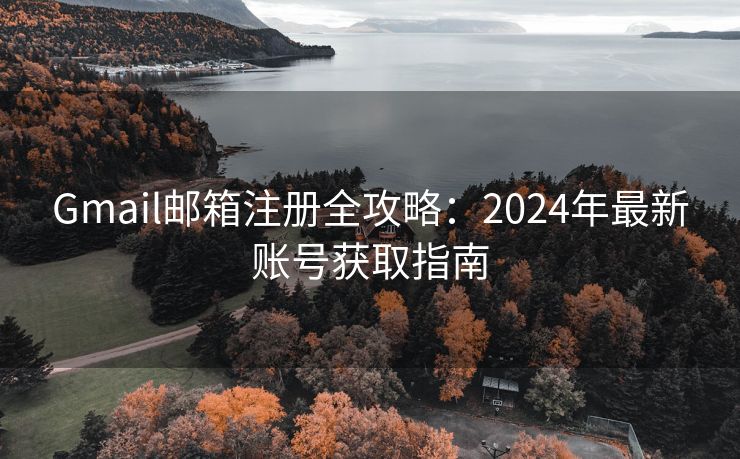 Gmail邮箱注册全攻略：2024年最新账号获取指南